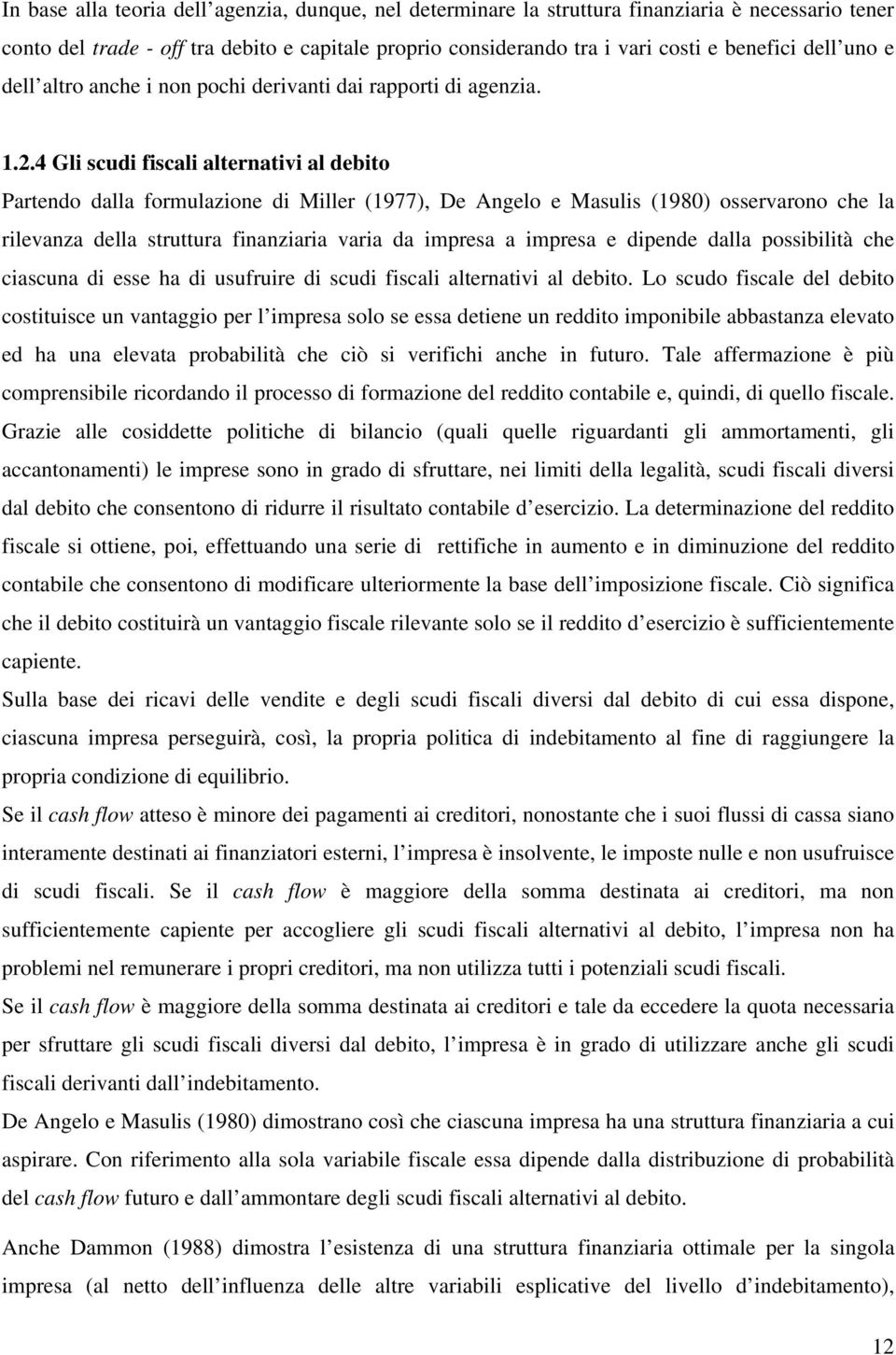 In base alla teoria dell'agenzia, dunque, nel determinare la struttura finanziaria è necessario tener conto del trade - off tra debito e capitale proprio considerando tra i vari costi e benefici dell'uno e dell'altro anche i non pochi derivanti dai rapporti di agenzia.

1.2.4 Gli scudi fiscali alternativi al debito

Partendo dalla formulazione di Miller (1977), De Angelo e Masulis (1980) osservarono che la rilevanza della struttura finanziaria varia da impresa a impresa e dipende dalla possibilità che ciascuna di esse ha di usufruire di scudi fiscali alternativi al debito. Lo scudo fiscale del debito costituisce un vantaggio per l'impresa solo se essa detiene un reddito imponibile abbastanza elevato ed ha una elevata probabilità che ciò si verifichi anche in futuro. Tale affermazione è più comprensibile ricordando il processo di formazione del reddito contabile e, quindi, di quello fiscale. Grazie alle cosiddette politiche di bilancio (quali quelle riguardanti gli ammortamenti, gli accantonamenti) le imprese sono in grado di sfruttare, nei limiti della legalità, scudi fiscali diversi dal debito che consentono di ridurre il risultato contabile d'esercizio. La determinazione del reddito fiscale si ottiene, poi, effettuando una serie di rettifiche in aumento e in diminuzione del reddito contabile che consentono di modificare ulteriormente la base dell'imposizione fiscale. Ciò significa che il debito costituirà un vantaggio fiscale rilevante solo se il reddito d'esercizio è sufficientemente capiente.

Sulla base dei ricavi delle vendite e degli scudi fiscali diversi dal debito di cui essa dispone, ciascuna impresa perseguirà, così, la propria politica di indebitamento al fine di raggiungere la propria condizione di equilibrio.

Se il cash flow atteso è minore dei pagamenti ai creditori, nonostante che i suoi flussi di cassa siano interamente destinati ai finanziatori esterni, l'impresa è insolvente, le imposte nulle e non usufruisce di scudi fiscali. Se il cash flow è maggiore della somma destinata ai creditori, ma non sufficientemente capiente per accogliere gli scudi fiscali alternativi al debito, l'impresa non ha problemi nel remunerare i propri creditori, ma non utilizza tutti i potenziali scudi fiscali.

Se il cash flow è maggiore della somma destinata ai creditori e tale da eccedere la quota necessaria per sfruttare gli scudi fiscali diversi dal debito, l'impresa è in grado di utilizzare anche gli scudi fiscali derivanti dall'indebitamento.

De Angelo e Masulis (1980) dimostrano così che ciascuna impresa ha una struttura finanziaria a cui aspirare. Con riferimento alla sola variabile fiscale essa dipende dalla distribuzione di probabilità del cash flow futuro e dall'ammontare degli scudi fiscali alternativi al debito.

Anche Dammon (1988) dimostra l'esistenza di una struttura finanziaria ottimale per la singola impresa (al netto dell'influenza delle altre variabili esplicative del livello d'indebitamento),

12